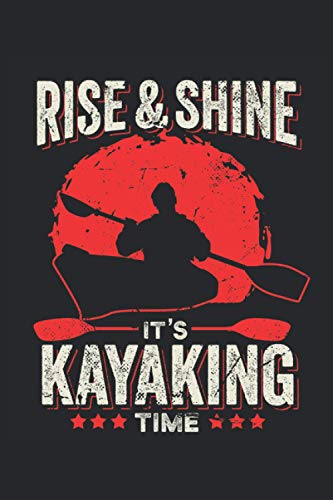 RISE & SHINE

IT'S
KAYAKING
TIME